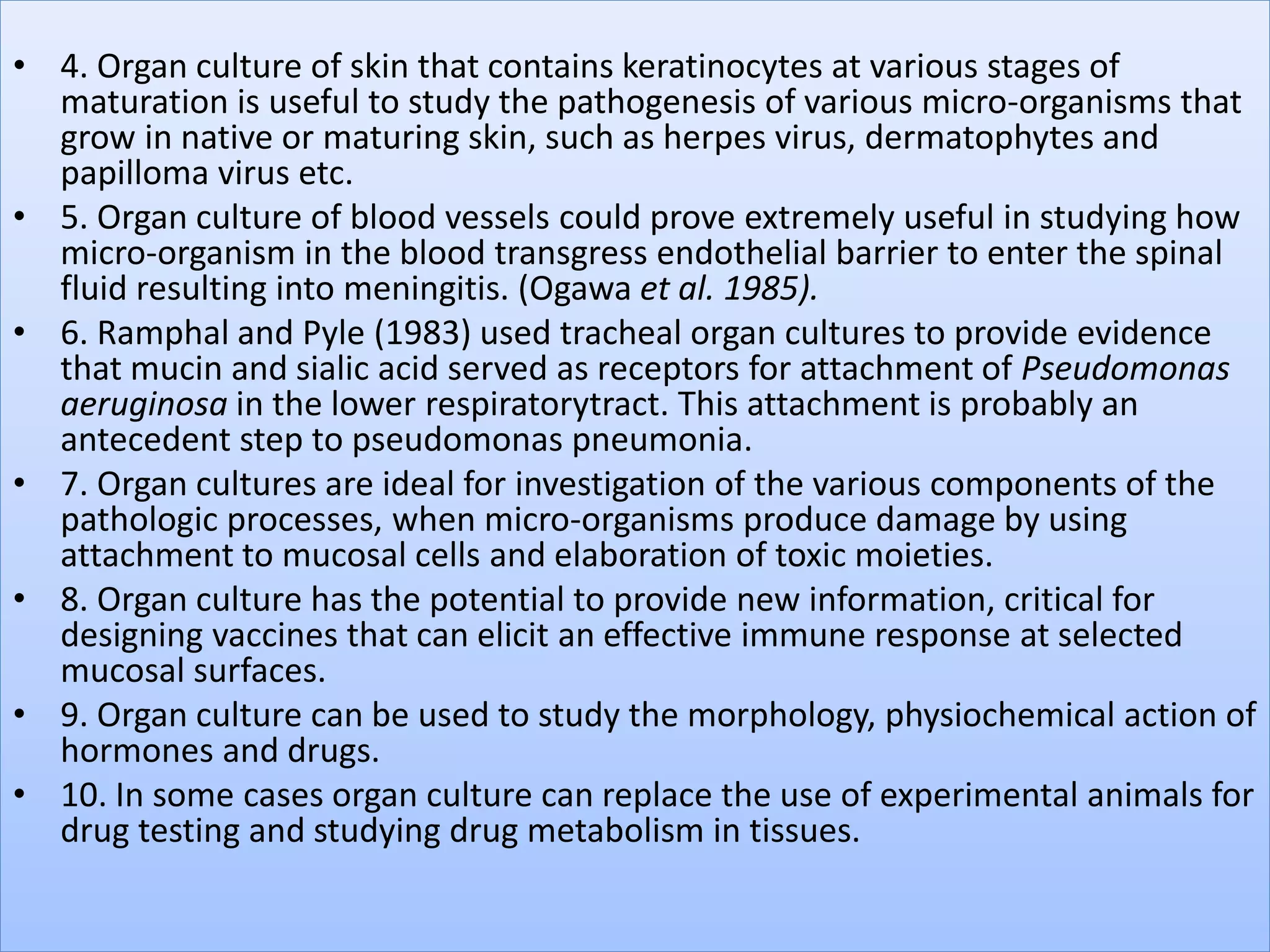 • 4. Organ culture of skin that contains keratinocytes at various stages of maturation is useful to study the pathogenesis of various micro-organisms that grow in native or maturing skin, such as herpes virus, dermatophytes and papilloma virus etc.

• 5. Organ culture of blood vessels could prove extremely useful in studying how micro-organism in the blood transgress endothelial barrier to enter the spinal fluid resulting into meningitis. (Ogawa et al. 1985).

• 6. Ramphal and Pyle (1983) used tracheal organ cultures to provide evidence that mucin and sialic acid served as receptors for attachment of Pseudomonas aeruginosa in the lower respiratorytract. This attachment is probably an antecedent step to pseudomonas pneumonia.

• 7. Organ cultures are ideal for investigation of the various components of the pathologic processes, when micro-organisms produce damage by using attachment to mucosal cells and elaboration of toxic moieties.

• 8. Organ culture has the potential to provide new information, critical for designing vaccines that can elicit an effective immune response at selected mucosal surfaces.

• 9. Organ culture can be used to study the morphology, physiochemical action of hormones and drugs.

• 10. In some cases organ culture can replace the use of experimental animals for drug testing and studying drug metabolism in tissues.